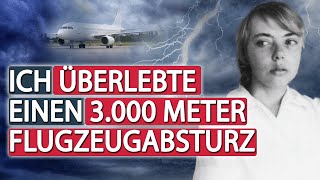 ICH ÜBERLEBTE EINEN 3.000 METER FLUGZEUGABSTURZ